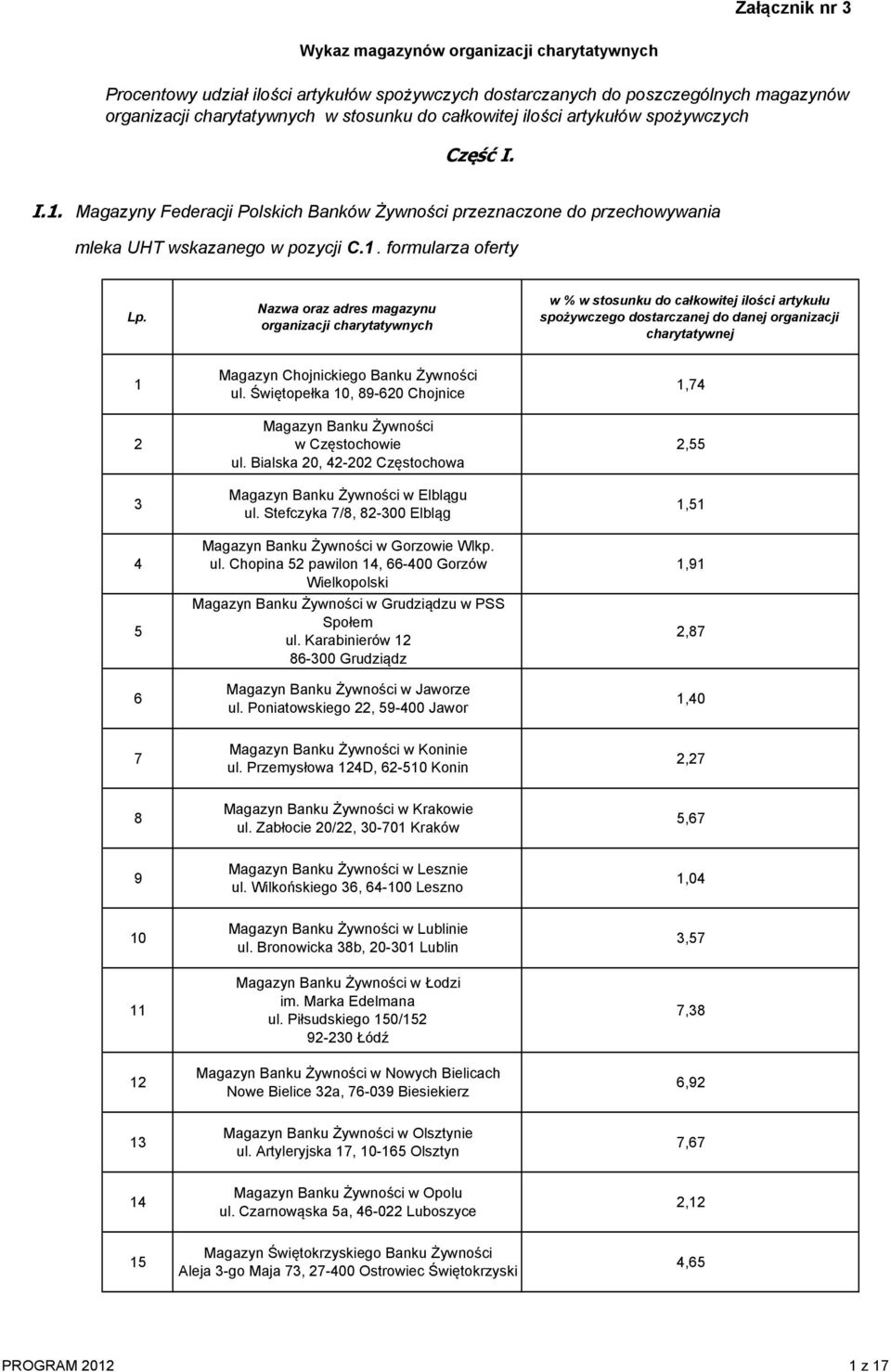 Załącznik nr 3

Wykaz magazynów organizacji charytatywnych

Procentowy udział ilości artykułów spożywczych dostarczanych do poszczególnych magazynów organizacji charytatywnych w stosunku do całkowitej ilości artykułów spożywczych

Część I.

I.1. Magazyny Federacji Polskich Banków Żywności przeznaczone do przechowywania mleka UHT wskazanego w pozycji C.1. formularza oferty

| Lp. | Nazwa oraz adres magazynu organizacji charytatywnych | w % w stosunku do całkowitej ilości artykułu spożywczego dostarczanej do danej organizacji charytatywnej |
|---|---|---|
| 1 | Magazyn Chojnickiego Banku Żywności ul. Świętopełka 10, 89-620 Chojnice | 1,74 |
| 2 | Magazyn Banku Żywności w Częstochowie ul. Bialska 20, 42-202 Częstochowa | 2,55 |
| 3 | Magazyn Banku Żywności w Elblągu ul. Stefczyka 7/8, 82-300 Elbląg | 1,51 |
| 4 | Magazyn Banku Żywności w Gorzowie Wlkp. ul. Chopina 52 pawilon 14, 66-400 Gorzów Wielkopolski | 1,91 |
| 5 | Magazyn Banku Żywności w Grudziądzu w PSS Społem ul. Karabinierów 12 86-300 Grudziądz | 2,87 |
| 6 | Magazyn Banku Żywności w Jaworze ul. Poniatowskiego 22, 59-400 Jawor | 1,40 |
| 7 | Magazyn Banku Żywności w Koninie ul. Przemysłowa 124D, 62-510 Konin | 2,27 |
| 8 | Magazyn Banku Żywności w Krakowie ul. Zabłocie 20/22, 30-701 Kraków | 5,67 |
| 9 | Magazyn Banku Żywności w Lesznie ul. Wilkońskiego 36, 64-100 Leszno | 1,04 |
| 10 | Magazyn Banku Żywności w Lublinie ul. Bronowicka 38b, 20-301 Lublin | 3,57 |
| 11 | Magazyn Banku Żywności w Łodzi im. Marka Edelmana ul. Piłsudskiego 150/152 92-230 Łódź | 7,38 |
| 12 | Magazyn Banku Żywności w Nowych Bielicach Nowe Bielice 32a, 76-039 Biesiekierz | 6,92 |
| 13 | Magazyn Banku Żywności w Olsztynie ul. Artyleryjska 17, 10-165 Olsztyn | 7,67 |
| 14 | Magazyn Banku Żywności w Opolu ul. Czarnowąska 5a, 46-022 Luboszyce | 2,12 |
| 15 | Magazyn Świętokrzyskiego Banku Żywności Aleja 3-go Maja 73, 27-400 Ostrowiec Świętokrzyski | 4,65 |

PROGRAM 2012

1 z 17